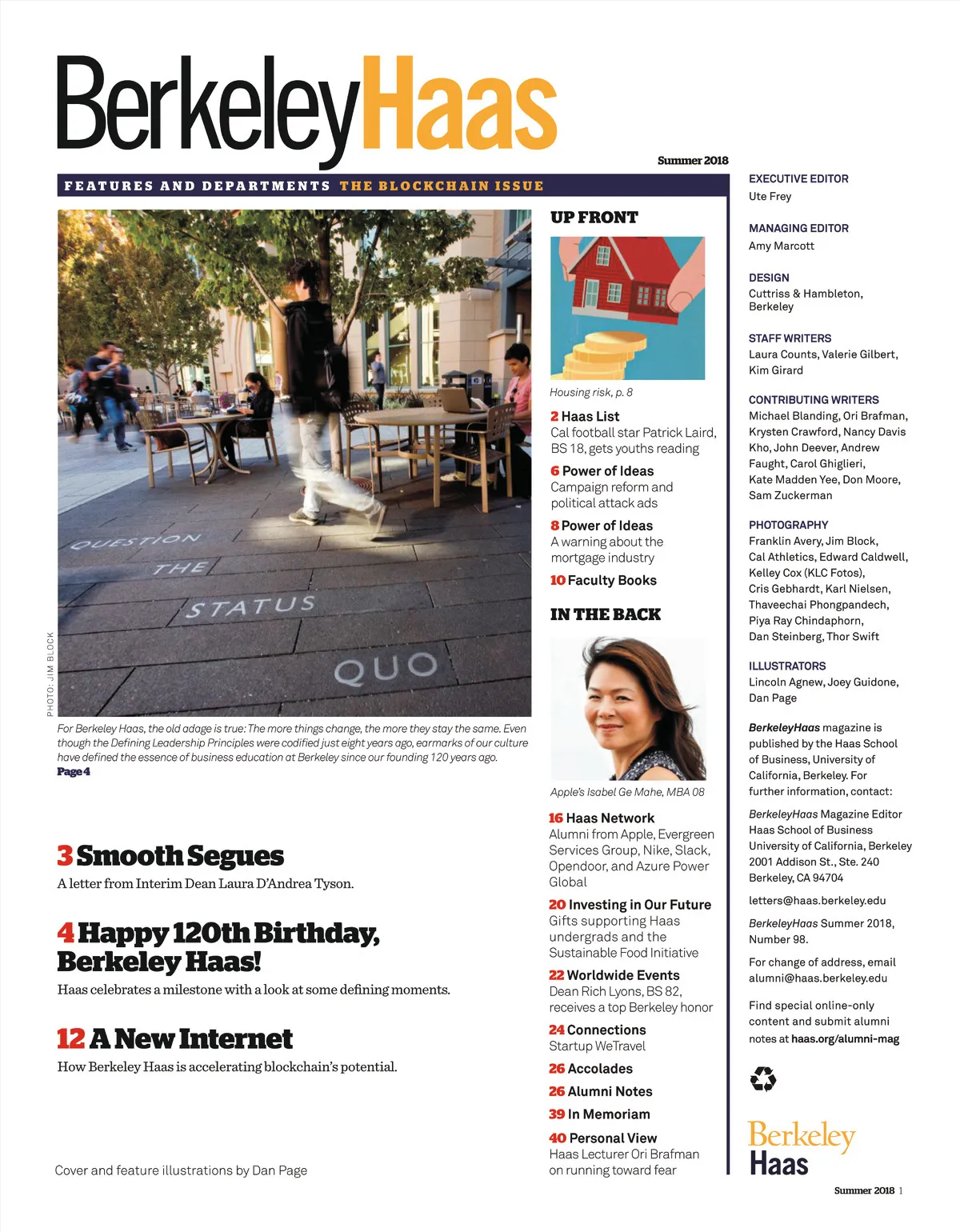 BerkeleyHaas

Summer 2018

FEATURES AND DEPARTMENTS THE BLOCKCHAIN ISSUE

QUESTION THE STATUS QUO

PHOTO: JIM BLOCK

For Berkeley Haas, the old adage is true: The more things change, the more they stay the same. Even though the Defining Leadership Principles were codified just eight years ago, earmarks of our culture have defined the essence of business education at Berkeley since our founding 120 years ago.
Page 4

3 Smooth Segues
A letter from Interim Dean Laura D'Andrea Tyson.

4 Happy 120th Birthday, Berkeley Haas!
Haas celebrates a milestone with a look at some defining moments.

12 A New Internet
How Berkeley Haas is accelerating blockchain's potential.

Cover and feature illustrations by Dan Page

UP FRONT

Housing risk, p. 8

2 Haas List
Cal football star Patrick Laird, BS 18, gets youths reading

6 Power of Ideas
Campaign reform and political attack ads

8 Power of Ideas
A warning about the mortgage industry

10 Faculty Books

IN THE BACK

Apple's Isabel Ge Mahe, MBA 08

16 Haas Network
Alumni from Apple, Evergreen Services Group, Nike, Slack, Opendoor, and Azure Power Global

20 Investing in Our Future
Gifts supporting Haas undergrads and the Sustainable Food Initiative

22 Worldwide Events
Dean Rich Lyons, BS 82, receives a top Berkeley honor

24 Connections
Startup WeTravel

26 Accolades

26 Alumni Notes

39 In Memoriam

40 Personal View
Haas Lecturer Ori Brafman on running toward fear

EXECUTIVE EDITOR
Ute Frey

MANAGING EDITOR
Amy Marcott

DESIGN
Cuttriss & Hambleton, Berkeley

STAFF WRITERS
Laura Counts, Valerie Gilbert, Kim Girard

CONTRIBUTING WRITERS
Michael Blanding, Ori Brafman, Krysten Crawford, Nancy Davis Kho, John Deever, Andrew Faught, Carol Ghiglieri, Kate Madden Yee, Don Moore, Sam Zuckerman

PHOTOGRAPHY
Franklin Avery, Jim Block, Cal Athletics, Edward Caldwell, Kelley Cox (KLC Fotos), Cris Gebhardt, Karl Nielsen, Thaveechai Phongpandech, Piya Ray Chindaphorn, Dan Steinberg, Thor Swift

ILLUSTRATORS
Lincoln Agnew, Joey Guidone, Dan Page

BerkeleyHaas magazine is published by the Haas School of Business, University of California, Berkeley. For further information, contact:

BerkeleyHaas Magazine Editor
Haas School of Business
University of California, Berkeley
2001 Addison St., Ste. 240
Berkeley, CA 94704

letters@haas.berkeley.edu

BerkeleyHaas Summer 2018, Number 98.

For change of address, email alumni@haas.berkeley.edu

Find special online-only content and submit alumni notes at haas.org/alumni-mag

Berkeley Haas

Summer 2018 1